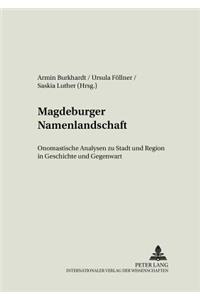 Armin Burkhardt / Ursula Föllner /
Saskia Luther (Hrsg.)

Magdeburger
Namenlandschaft

Onomastische Analysen zu Stadt und Region
in Geschichte und Gegenwart

PETER LANG
INTERNATIONALER VERLAG DER WISSENSCHAFTEN